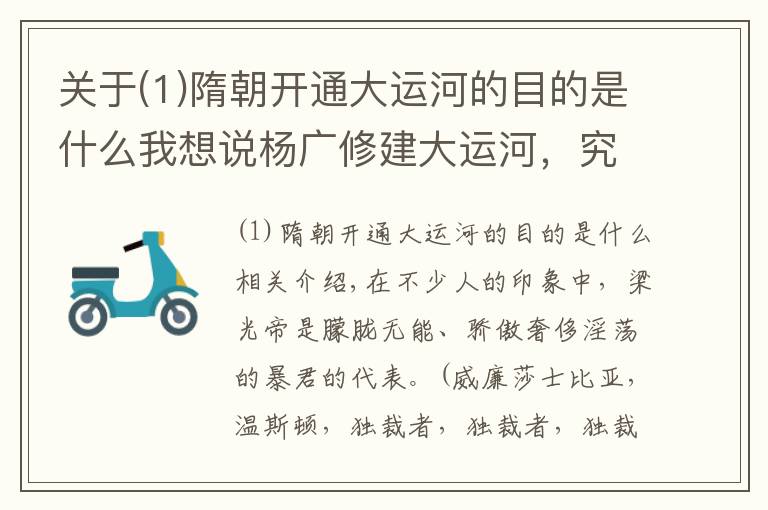 关于(1)隋朝开通大运河的目的是什么我想说杨广修建大运河，究

(1) 隋朝开通大运河的目的是什么相关介绍，在不少人的印象中，梁光帝是朦胧无能、骄傲奢侈淫荡的暴君的代表。(威廉莎士比亚，温斯顿，独裁者，独裁者，独裁